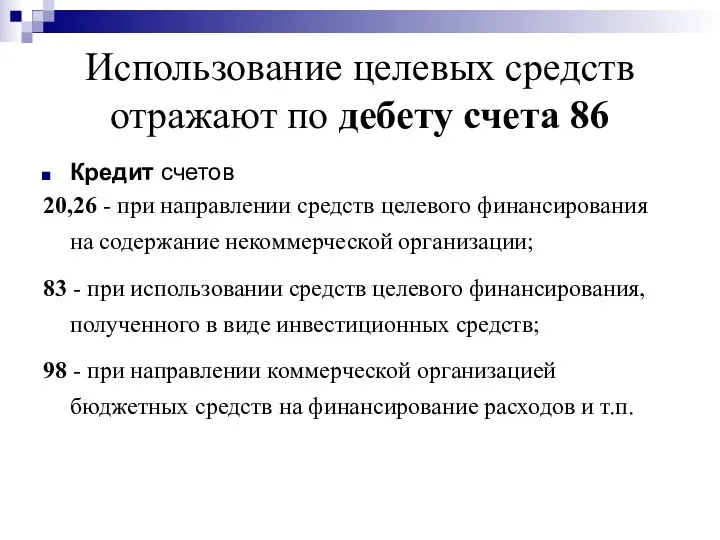 Использование целевых средств отражают по дебету счета 86

Кредит счетов

20,26 - при направлении средств целевого финансирования на содержание некоммерческой организации;

83 - при использовании средств целевого финансирования, полученного в виде инвестиционных средств;

98 - при направлении коммерческой организацией бюджетных средств на финансирование расходов и т.п.